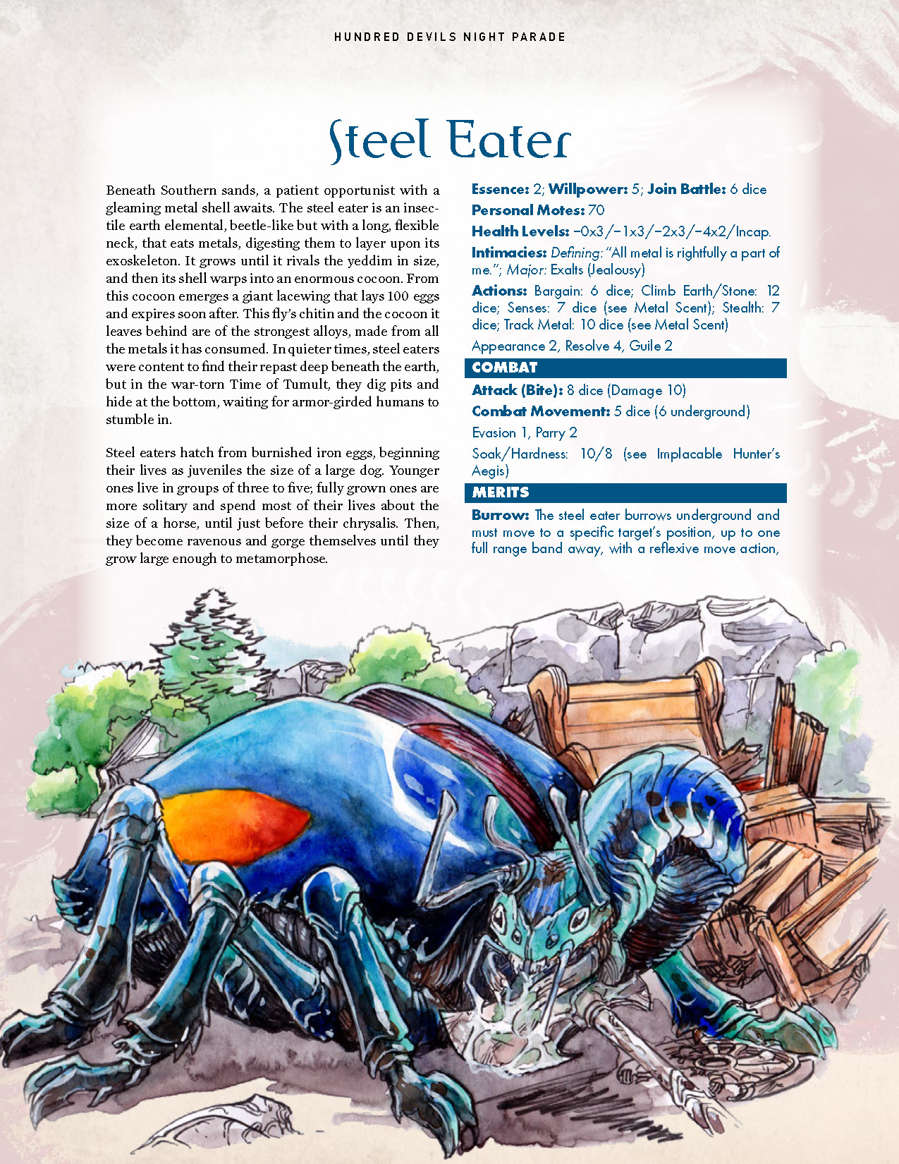 HUNDRED DEVILS NIGHT PARADE

Steel Eater

Beneath Southern sands, a patient opportunist with a gleaming metal shell awaits. The steel eater is an insectile earth elemental, beetle-like but with a long, flexible neck, that eats metals, digesting them to layer upon its exoskeleton. It grows until it rivals the yeddim in size, and then its shell warps into an enormous cocoon. From this cocoon emerges a giant lacewing that lays 100 eggs and expires soon after. This fly's chitin and the cocoon it leaves behind are of the strongest alloys, made from all the metals it has consumed. In quieter times, steel eaters were content to find their repast deep beneath the earth, but in the war-torn Time of Tumult, they dig pits and hide at the bottom, waiting for armor-girded humans to stumble in.

Steel eaters hatch from burnished iron eggs, beginning their lives as juveniles the size of a large dog. Younger ones live in groups of three to five; fully grown ones are more solitary and spend most of their lives about the size of a horse, until just before their chrysalis. Then, they become ravenous and gorge themselves until they grow large enough to metamorphose.

Essence: 2; Willpower: 5; Join Battle: 6 dice

Personal Motes: 70

Health Levels: −0x3/−1x3/−2x3/−4x2/Incap.

Intimacies: Defining: "All metal is rightfully a part of me."; Major: Exalts (Jealousy)

Actions: Bargain: 6 dice; Climb Earth/Stone: 12 dice; Senses: 7 dice (see Metal Scent); Stealth: 7 dice; Track Metal: 10 dice (see Metal Scent)

Appearance 2, Resolve 4, Guile 2

COMBAT

Attack (Bite): 8 dice (Damage 10)

Combat Movement: 5 dice (6 underground)

Evasion 1, Parry 2

Soak/Hardness: 10/8 (see Implacable Hunter's Aegis)

MERITS

Burrow: The steel eater burrows underground and must move to a specific target's position, up to one full range band away, with a reflexive move action,